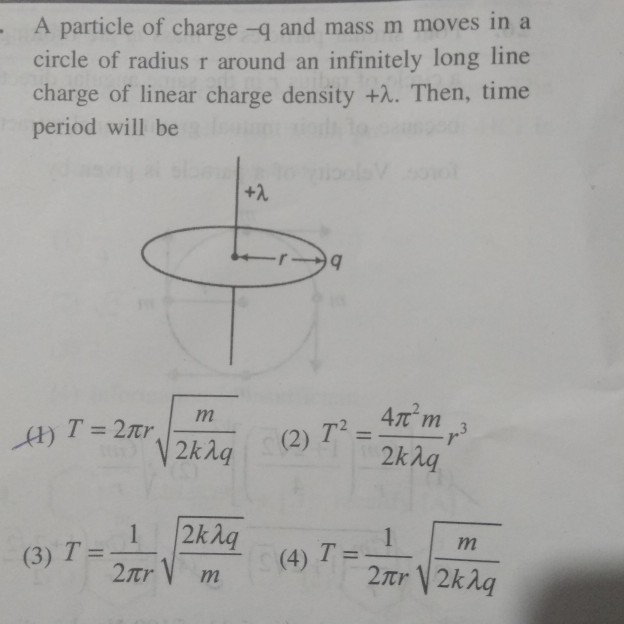 A particle of charge –q and mass m moves in a circle of radius r around an infinitely long line charge of linear charge density +λ. Then, time period will be

+λ

r

q

(1) $T = 2\pi r\sqrt{\frac{m}{2k\lambda q}}$ (2) $T^2 = \frac{4\pi^2 m}{2k\lambda q}r^3$

(3) $T = \frac{1}{2\pi r}\sqrt{\frac{2k\lambda q}{m}}$ (4) $T = \frac{1}{2\pi r}\sqrt{\frac{m}{2k\lambda q}}$